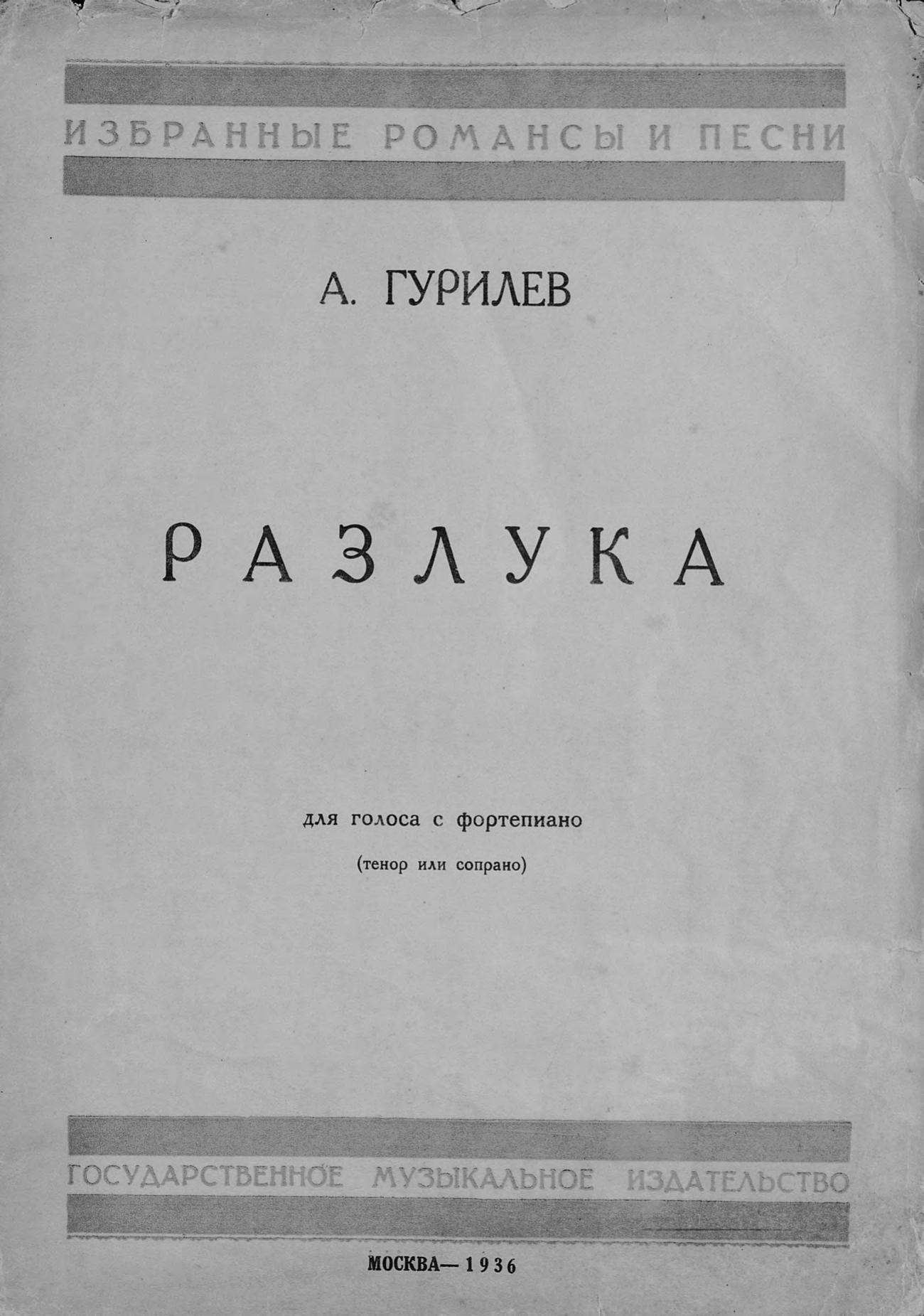 ИЗБРАННЫЕ РОМАНСЫ И ПЕСНИ

А. ГУРИЛЕВ

РАЗЛУКА

для голоса с фортепиано

(тенор или сопрано)

ГОСУДАРСТВЕННОЕ МУЗЫКАЛЬНОЕ ИЗДАТЕЛЬСТВО

МОСКВА—1936